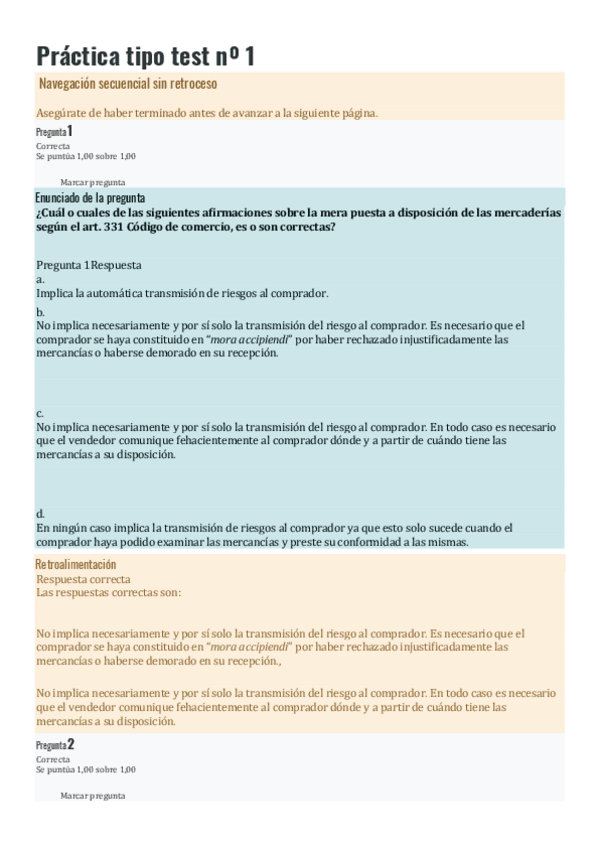 Práctica tipo test nº 1

Navegación secuencial sin retroceso

Asegúrate de haber terminado antes de avanzar a la siguiente página.

Pregunta 1
Correcta
Se puntúa 1,00 sobre 1,00

Marcar pregunta

Enunciado de la pregunta
¿Cuál o cuales de las siguientes afirmaciones sobre la mera puesta a disposición de las mercaderías según el art. 331 Código de comercio, es o son correctas?

Pregunta 1 Respuesta
a.
Implica la automática transmisión de riesgos al comprador.
b.
No implica necesariamente y por sí solo la transmisión del riesgo al comprador. Es necesario que el comprador se haya constituido en "mora accipiendi" por haber rechazado injustificadamente las mercancías o haberse demorado en su recepción.

c.
No implica necesariamente y por sí solo la transmisión del riesgo al comprador. En todo caso es necesario que el vendedor comunique fehacientemente al comprador dónde y a partir de cuándo tiene las mercancías a su disposición.

d.
En ningún caso implica la transmisión de riesgos al comprador ya que esto solo sucede cuando el comprador haya podido examinar las mercancías y preste su conformidad a las mismas.

Retroalimentación
Respuesta correcta
Las respuestas correctas son:

No implica necesariamente y por sí solo la transmisión del riesgo al comprador. Es necesario que el comprador se haya constituido en "mora accipiendi" por haber rechazado injustificadamente las mercancías o haberse demorado en su recepción.,

No implica necesariamente y por sí solo la transmisión del riesgo al comprador. En todo caso es necesario que el vendedor comunique fehacientemente al comprador dónde y a partir de cuándo tiene las mercancías a su disposición.

Pregunta 2
Correcta
Se puntúa 1,00 sobre 1,00

Marcar pregunta